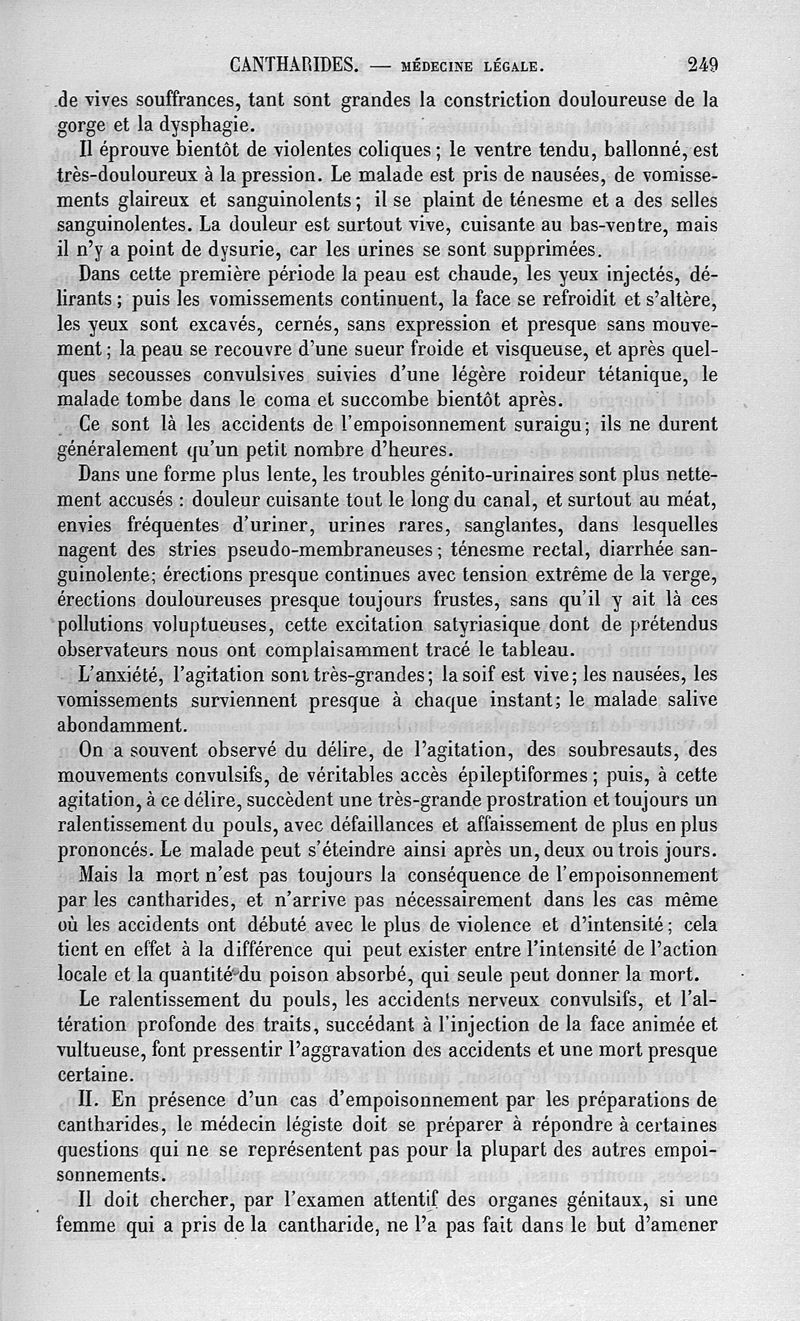 CANTHARIDES. — MÉDECINE LÉGALE. 249

de vives souffrances, tant sont grandes la constriction douloureuse de la gorge et la dysphagie.

Il éprouve bientôt de violentes coliques ; le ventre tendu, ballonné, est très-douloureux à la pression. Le malade est pris de nausées, de vomissements glaireux et sanguinolents ; il se plaint de ténesme et a des selles sanguinolentes. La douleur est surtout vive, cuisante au bas-ventre, mais il n'y a point de dysurie, car les urines se sont supprimées.

Dans cette première période la peau est chaude, les yeux injectés, délirants ; puis les vomissements continuent, la face se refroidit et s'altère, les yeux sont excavés, cernés, sans expression et presque sans mouvement ; la peau se recouvre d'une sueur froide et visqueuse, et après quelques secousses convulsives suivies d'une légère roideur tétanique, le malade tombe dans le coma et succombe bientôt après.

Ce sont là les accidents de l'empoisonnement suraigu ; ils ne durent généralement qu'un petit nombre d'heures.

Dans une forme plus lente, les troubles génito-urinaires sont plus nettement accusés : douleur cuisante tout le long du canal, et surtout au méat, envies fréquentes d'uriner, urines rares, sanglantes, dans lesquelles nagent des stries pseudo-membraneuses ; ténesme rectal, diarrhée sanguinolente ; érections presque continues avec tension extrême de la verge, érections douloureuses presque toujours frustes, sans qu'il y ait là ces pollutions voluptueuses, cette excitation satyriasique dont de prétendus observateurs nous ont complaisamment tracé le tableau.

L'anxiété, l'agitation sont très-grandes ; la soif est vive ; les nausées, les vomissements surviennent presque à chaque instant ; le malade salive abondamment.

On a souvent observé du délire, de l'agitation, des soubresauts, des mouvements convulsifs, de véritables accès épileptiformes ; puis, à cette agitation, à ce délire, succèdent une très-grande prostration et toujours un ralentissement du pouls, avec défaillances et affaissement de plus en plus prononcés. Le malade peut s'éteindre ainsi après un, deux ou trois jours.

Mais la mort n'est pas toujours la conséquence de l'empoisonnement par les cantharides, et n'arrive pas nécessairement dans les cas même où les accidents ont débuté avec le plus de violence et d'intensité ; cela tient en effet à la différence qui peut exister entre l'intensité de l'action locale et la quantité du poison absorbé, qui seule peut donner la mort.

Le ralentissement du pouls, les accidents nerveux convulsifs, et l'altération profonde des traits, succédant à l'injection de la face animée et vultueuse, font pressentir l'aggravation des accidents et une mort presque certaine.

II. En présence d'un cas d'empoisonnement par les préparations de cantharides, le médecin légiste doit se préparer à répondre à certaines questions qui ne se représentent pas pour la plupart des autres empoisonnements.

Il doit chercher, par l'examen attentif des organes génitaux, si une femme qui a pris de la cantharide, ne l'a pas fait dans le but d'amener